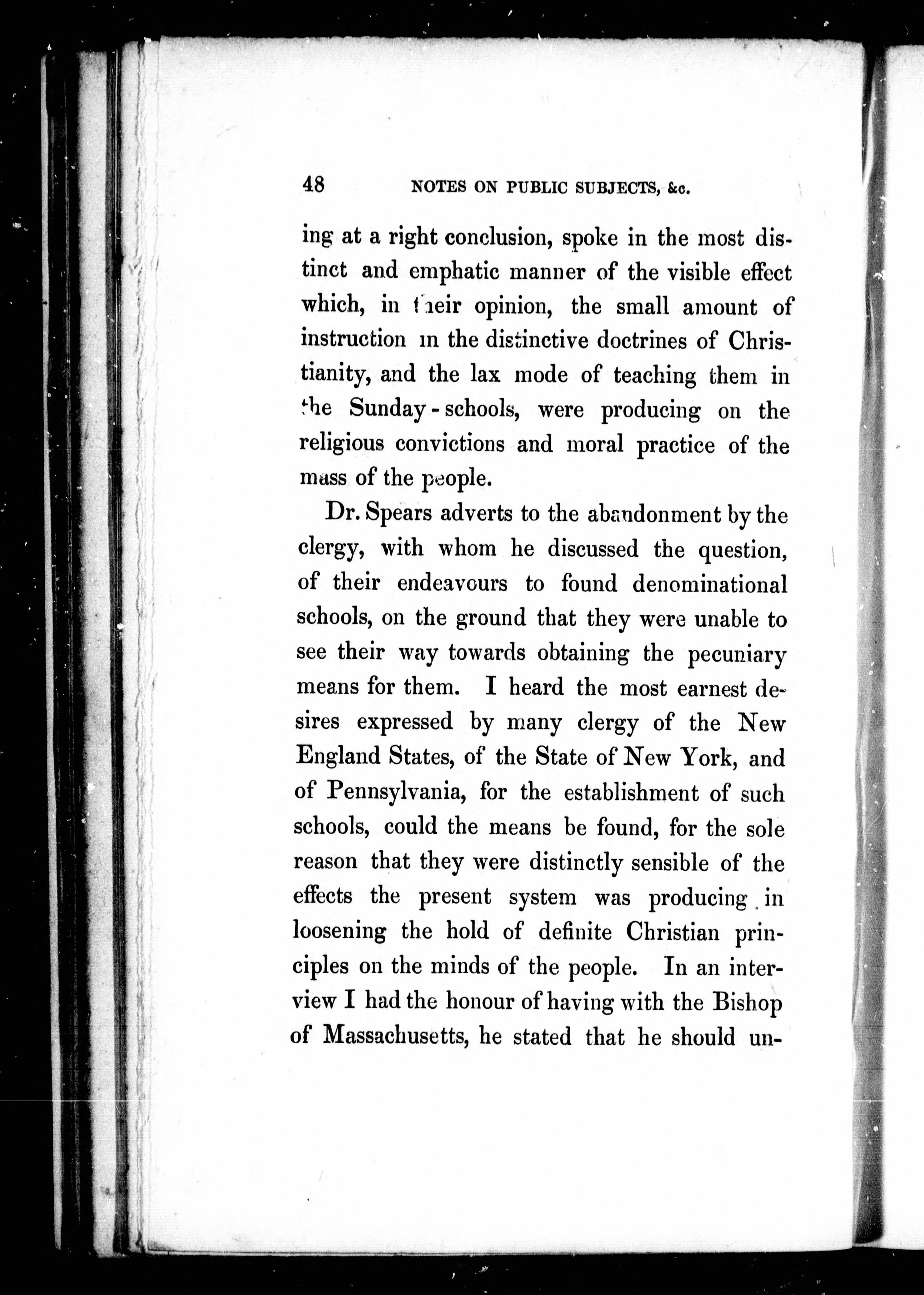 48 NOTES ON PUBLIC SUBJECTS, &c.

ing at a right conclusion, spoke in the most distinct and emphatic manner of the visible effect which, in their opinion, the small amount of instruction in the distinctive doctrines of Christianity, and the lax mode of teaching them in the Sunday-schools, were producing on the religious convictions and moral practice of the mass of the people.

Dr. Spears adverts to the abandonment by the clergy, with whom he discussed the question, of their endeavours to found denominational schools, on the ground that they were unable to see their way towards obtaining the pecuniary means for them. I heard the most earnest desires expressed by many clergy of the New England States, of the State of New York, and of Pennsylvania, for the establishment of such schools, could the means be found, for the sole reason that they were distinctly sensible of the effects the present system was producing in loosening the hold of definite Christian principles on the minds of the people. In an interview I had the honour of having with the Bishop of Massachusetts, he stated that he should un-